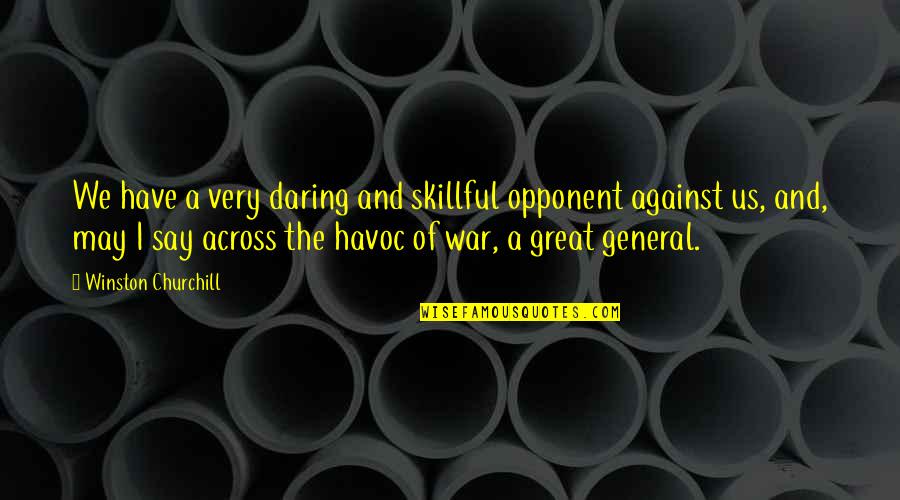 We have a very daring and skillful opponent against us, and, may I say across the havoc of war, a great general.

Winston Churchill

WISEFAMOUSQUOTES.COM